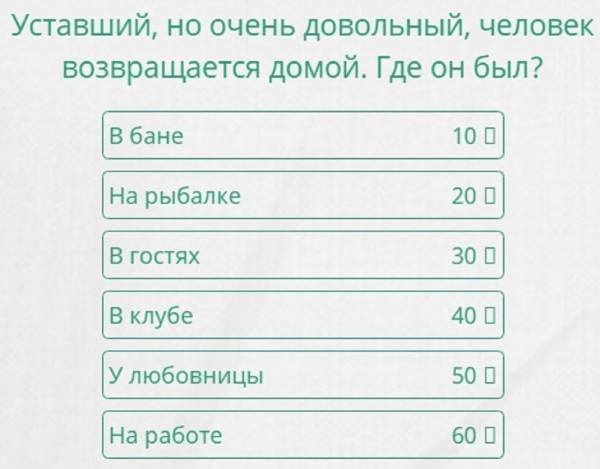 Уставший, но очень довольный, человек возвращается домой. Где он был?

В бане 10 ▯

На рыбалке 20 ▯

В гостях 30 ▯

В клубе 40 ▯

У любовницы 50 ▯

На работе 60 ▯